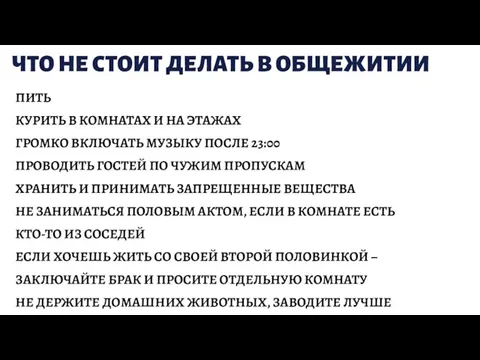 ЧТО НЕ СТОИТ ДЕЛАТЬ В ОБЩЕЖИТИИ

ПИТЬ

КУРИТЬ В КОМНАТАХ И НА ЭТАЖАХ

ГРОМКО ВКЛЮЧАТЬ МУЗЫКУ ПОСЛЕ 23:00

ПРОВОДИТЬ ГОСТЕЙ ПО ЧУЖИМ ПРОПУСКАМ

ХРАНИТЬ И ПРИНИМАТЬ ЗАПРЕЩЕННЫЕ ВЕЩЕСТВА

НЕ ЗАНИМАТЬСЯ ПОЛОВЫМ АКТОМ, ЕСЛИ В КОМНАТЕ ЕСТЬ КТО-ТО ИЗ СОСЕДЕЙ

ЕСЛИ ХОЧЕШЬ ЖИТЬ СО СВОЕЙ ВТОРОЙ ПОЛОВИНКОЙ – ЗАКЛЮЧАЙТЕ БРАК И ПРОСИТЕ ОТДЕЛЬНУЮ КОМНАТУ

НЕ ДЕРЖИТЕ ДОМАШНИХ ЖИВОТНЫХ, ЗАВОДИТЕ ЛУЧШЕ